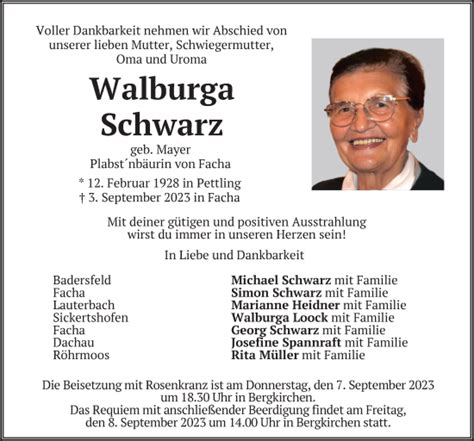 Voller Dankbarkeit nehmen wir Abschied von
unserer lieben Mutter, Schwiegermutter,
Oma und Uroma

Walburga
Schwarz

geb. Mayer
Plabst´nbäurin von Facha

* 12. Februar 1928 in Pettling
† 3. September 2023 in Facha

Mit deiner gütigen und positiven Ausstrahlung
wirst du immer in unseren Herzen sein!

In Liebe und Dankbarkeit

Badersfeld
Facha
Lauterbach
Sickertshofen
Facha
Dachau
Röhrmoos

Michael Schwarz mit Familie
Simon Schwarz mit Familie
Marianne Heidner mit Familie
Walburga Loock mit Familie
Georg Schwarz mit Familie
Josefine Spannraft mit Familie
Rita Müller mit Familie

Die Beisetzung mit Rosenkranz ist am Donnerstag, den 7. September 2023 um 18.30 Uhr in Bergkirchen.
Das Requiem mit anschließender Beerdigung findet am Freitag, den 8. September 2023 um 14.00 Uhr in Bergkirchen statt.